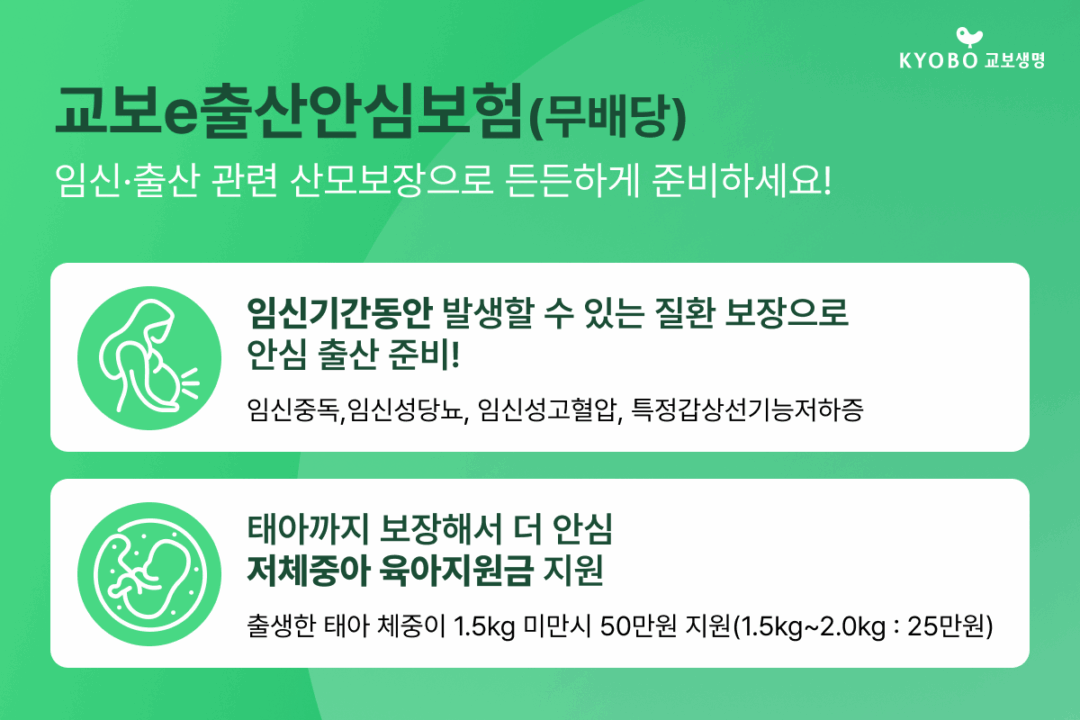 KYOBO 교보생명

교보e출산안심보험(무배당)

임신·출산 관련 산모보장으로 든든하게 준비하세요!

임신기간동안 발생할 수 있는 질환 보장으로 안심 출산 준비!

임신중독,임신성당뇨, 임신성고혈압, 특정갑상선기능저하증

태아까지 보장해서 더 안심 저체중아 육아지원금 지원

출생한 태아 체중이 1.5kg 미만시 50만원 지원(1.5kg~2.0kg : 25만원)